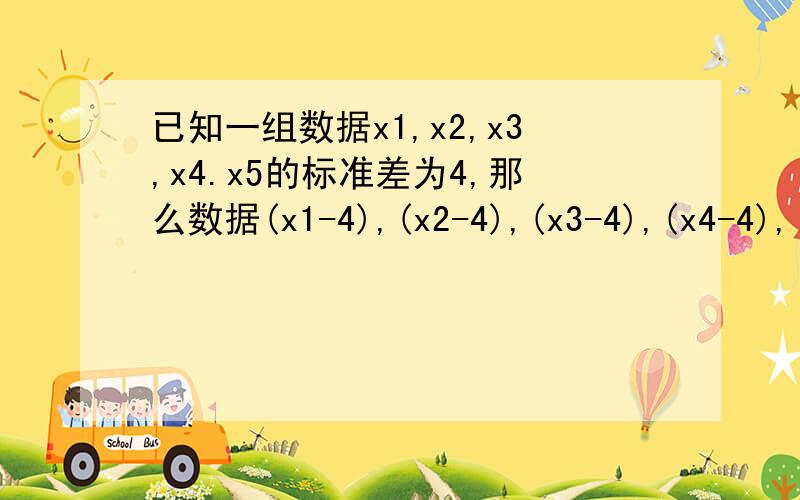 已知一组数据x1,x2,x3,x4.x5的标准差为4,那么数据(x1-4),(x2-4),(x3-4),(x4-4),

School Bus